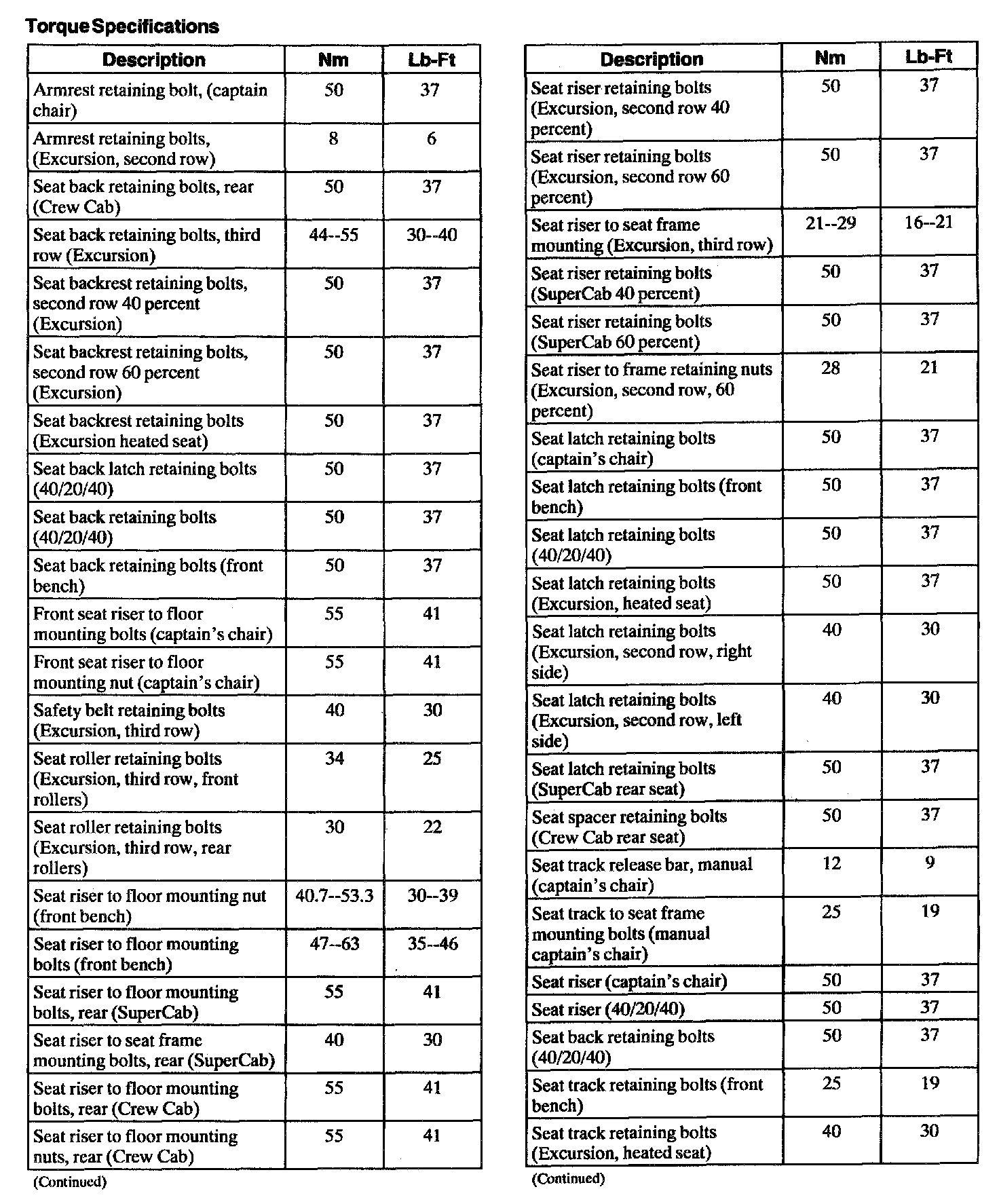 Torque Specifications

| Description | Nm | Lb-Ft |
|---|---|---|
| Armrest retaining bolt, (captain chair) | 50 | 37 |
| Armrest retaining bolts, (Excursion, second row) | 8 | 6 |
| Seat back retaining bolts, rear (Crew Cab) | 50 | 37 |
| Seat back retaining bolts, third row (Excursion) | 44--55 | 30--40 |
| Seat backrest retaining bolts, second row 40 percent (Excursion) | 50 | 37 |
| Seat backrest retaining bolts, second row 60 percent (Excursion) | 50 | 37 |
| Seat backrest retaining bolts (Excursion heated seat) | 50 | 37 |
| Seat back latch retaining bolts (40/20/40) | 50 | 37 |
| Seat back retaining bolts (40/20/40) | 50 | 37 |
| Seat back retaining bolts (front bench) | 50 | 37 |
| Front seat riser to floor mounting bolts (captain's chair) | 55 | 41 |
| Front seat riser to floor mounting nut (captain's chair) | 55 | 41 |
| Safety belt retaining bolts (Excursion, third row) | 40 | 30 |
| Seat roller retaining bolts (Excursion, third row, front rollers) | 34 | 25 |
| Seat roller retaining bolts (Excursion, third row, rear rollers) | 30 | 22 |
| Seat riser to floor mounting nut (front bench) | 40.7--53.3 | 30--39 |
| Seat riser to floor mounting bolts (front bench) | 47--63 | 35--46 |
| Seat riser to floor mounting bolts, rear (SuperCab) | 55 | 41 |
| Seat riser to seat frame mounting bolts, rear (SuperCab) | 40 | 30 |
| Seat riser to floor mounting bolts, rear (Crew Cab) | 55 | 41 |
| Seat riser to floor mounting nuts, rear (Crew Cab) | 55 | 41 |

(Continued)

| Description | Nm | Lb-Ft |
|---|---|---|
| Seat riser retaining bolts (Excursion, second row 40 percent) | 50 | 37 |
| Seat riser retaining bolts (Excursion, second row 60 percent) | 50 | 37 |
| Seat riser to seat frame mounting (Excursion, third row) | 21--29 | 16--21 |
| Seat riser retaining bolts (SuperCab 40 percent) | 50 | 37 |
| Seat riser retaining bolts (SuperCab 60 percent) | 50 | 37 |
| Seat riser to frame retaining nuts (Excursion, second row, 60 percent) | 28 | 21 |
| Seat latch retaining bolts (captain's chair) | 50 | 37 |
| Seat latch retaining bolts (front bench) | 50 | 37 |
| Seat latch retaining bolts (40/20/40) | 50 | 37 |
| Seat latch retaining bolts (Excursion, heated seat) | 50 | 37 |
| Seat latch retaining bolts (Excursion, second row, right side) | 40 | 30 |
| Seat latch retaining bolts (Excursion, second row, left side) | 40 | 30 |
| Seat latch retaining bolts (SuperCab rear seat) | 50 | 37 |
| Seat spacer retaining bolts (Crew Cab rear seat) | 50 | 37 |
| Seat track release bar, manual (captain's chair) | 12 | 9 |
| Seat track to seat frame mounting bolts (manual captain's chair) | 25 | 19 |
| Seat riser (captain's chair) | 50 | 37 |
| Seat riser (40/20/40) | 50 | 37 |
| Seat back retaining bolts (40/20/40) | 50 | 37 |
| Seat track retaining bolts (front bench) | 25 | 19 |
| Seat track retaining bolts (Excursion, heated seat) | 40 | 30 |

(Continued)